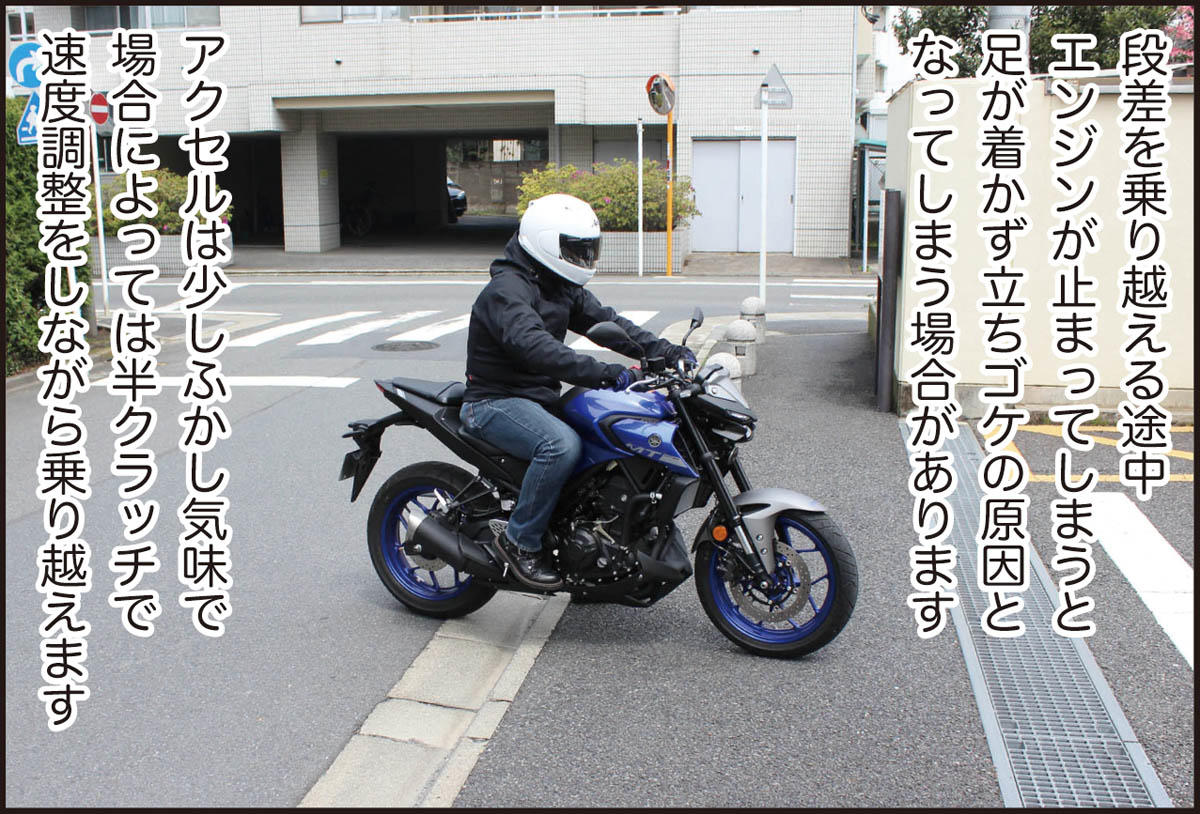 段差を乗り越える途中エンジンが止まってしまうと足が着かず立ちゴケの原因となってしまう場合があります

アクセルは少しふかし気味で場合によっては半クラッチで速度調整をしながら乗り越えます